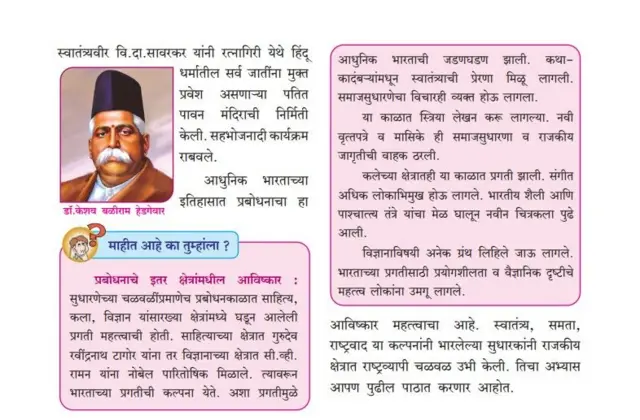 स्वातंत्र्यवीर वि.दा.सावरकर यांनी रत्नागिरी येथे हिंदू धर्मातील सर्व जातींना मुक्त प्रवेश असणाऱ्या पतित पावन मंदिराची निर्मिती केली. सहभोजनादी कार्यक्रम राबवले.

डॉ.केशव बळीराम हेडगेवार

आधुनिक भारताच्या इतिहासात प्रबोधनाचा हा

माहीत आहे का तुम्हांला ?

प्रबोधनाचे इतर क्षेत्रांमधील आविष्कार : सुधारणेच्या चळवळींप्रमाणेच प्रबोधनकाळात साहित्य, कला, विज्ञान यांसारख्या क्षेत्रांमध्ये घडून आलेली प्रगती महत्त्वाची होती. साहित्याच्या क्षेत्रात गुरुदेव रवींद्रनाथ टागोर यांना तर विज्ञानाच्या क्षेत्रात सी.व्ही. रामन यांना नोबेल पारितोषिक मिळाले. त्यावरून भारताच्या प्रगतीची कल्पना येते. अशा प्रगतीमुळे आधुनिक भारताची जडणघडण झाली. कथा-कादंबऱ्यांमधून स्वातंत्र्याची प्रेरणा मिळू लागली. समाजसुधारणेचा विचारही व्यक्त होऊ लागला.

या काळात स्त्रिया लेखन करू लागल्या. नवी वृत्तपत्रे व मासिके ही समाजसुधारणा व राजकीय जागृतीची वाहक ठरली.

कलेच्या क्षेत्रातही या काळात प्रगती झाली. संगीत अधिक लोकाभिमुख होऊ लागले. भारतीय शैली आणि पाश्चात्त्य तंत्रे यांचा मेळ घालून नवीन चित्रकला पुढे आली.

विज्ञानाविषयी अनेक ग्रंथ लिहिले जाऊ लागले. भारताच्या प्रगतीसाठी प्रयोगशीलता व वैज्ञानिक दृष्टीचे महत्त्व लोकांना उमगू लागले.

आविष्कार महत्त्वाचा आहे. स्वातंत्र्य, समता, राष्ट्रवाद या कल्पनांनी भारलेल्या सुधारकांनी राजकीय क्षेत्रात राष्ट्रव्यापी चळवळ उभी केली. तिचा अभ्यास आपण पुढील पाठात करणार आहोत.